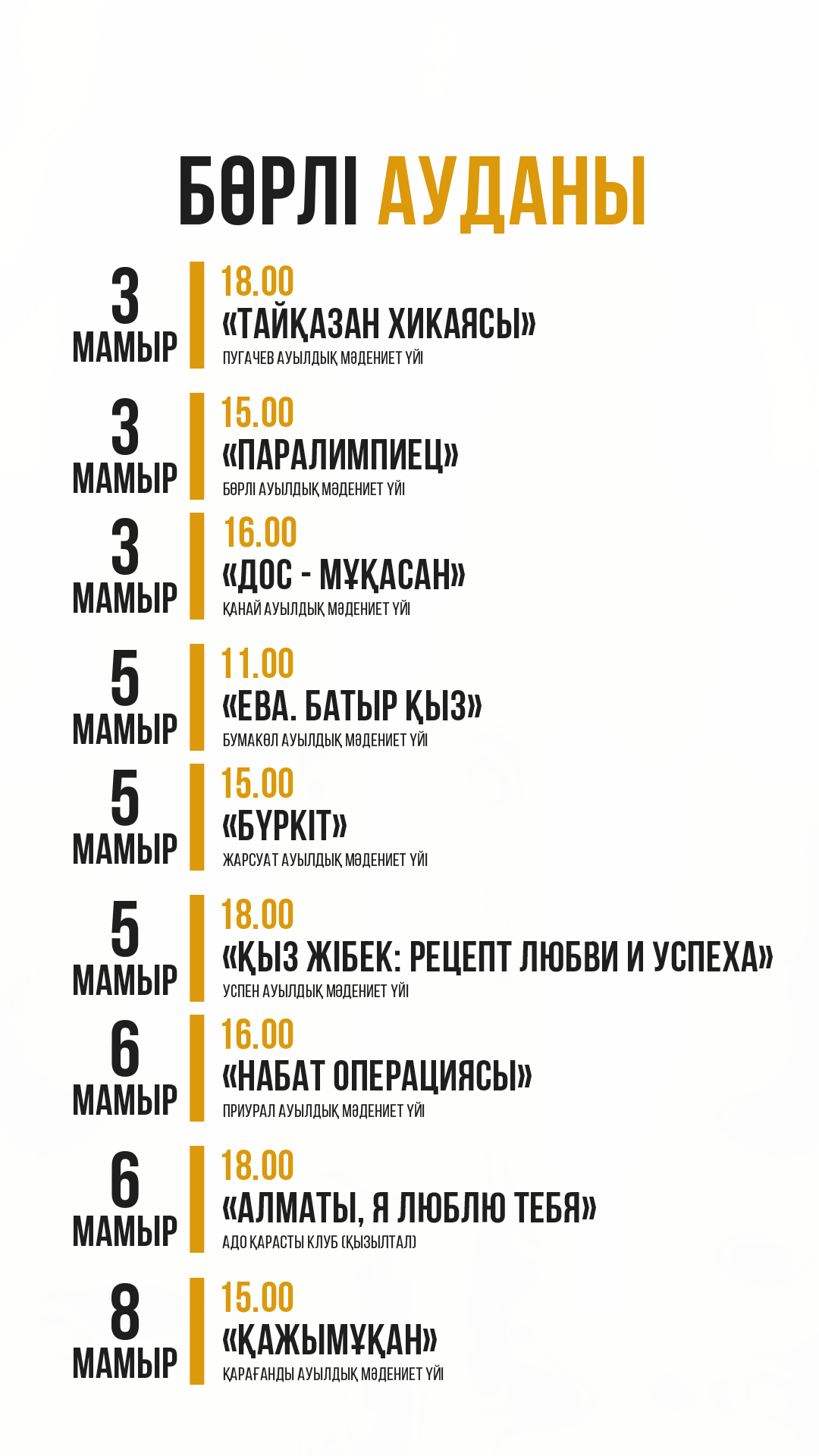 БӨРЛІ АУДАНЫ

3 МАМЫР
18.00
«ТАЙҚАЗАН ХИКАЯСЫ»
ПУГАЧЕВ АУЫЛДЫҚ МӘДЕНИЕТ ҮЙІ

3 МАМЫР
15.00
«ПАРАЛИМПИЕЦ»
БӨРЛІ АУЫЛДЫҚ МӘДЕНИЕТ ҮЙІ

3 МАМЫР
16.00
«ДОС - МҰҚАСАН»
ҚАНАЙ АУЫЛДЫҚ МӘДЕНИЕТ ҮЙІ

5 МАМЫР
11.00
«ЕВА. БАТЫР ҚЫЗ»
БУМАКӨЛ АУЫЛДЫҚ МӘДЕНИЕТ ҮЙІ

5 МАМЫР
15.00
«БҮРКІТ»
ЖАРСУАТ АУЫЛДЫҚ МӘДЕНИЕТ ҮЙІ

5 МАМЫР
18.00
«ҚЫЗ ЖІБЕК: РЕЦЕПТ ЛЮБВИ И УСПЕХА»
УСПЕН АУЫЛДЫҚ МӘДЕНИЕТ ҮЙІ

6 МАМЫР
16.00
«НАБАТ ОПЕРАЦИЯСЫ»
ПРИУРАЛ АУЫЛДЫҚ МӘДЕНИЕТ ҮЙІ

6 МАМЫР
18.00
«АЛМАТЫ, Я ЛЮБЛЮ ТЕБЯ»
АДО ҚАРАСТЫ КЛУБ (ҚЫЗЫЛТАЛ)

8 МАМЫР
15.00
«ҚАЖЫМҰҚАН»
ҚАРАҒАНДЫ АУЫЛДЫҚ МӘДЕНИЕТ ҮЙІ